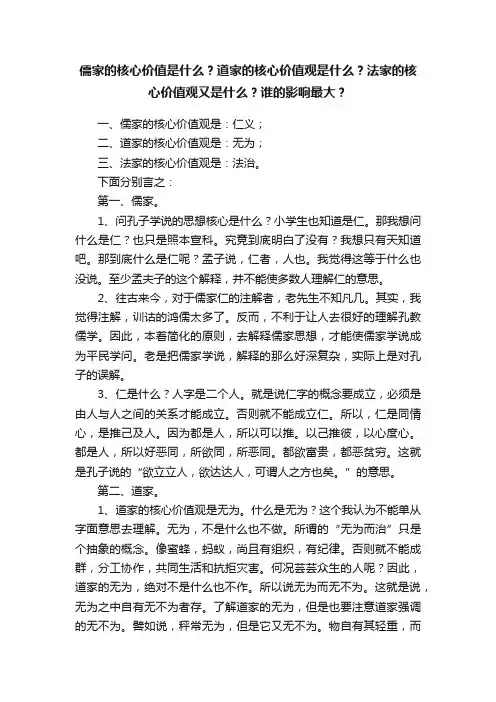 儒家的核心价值是什么？道家的核心价值观是什么？法家的核心价值观又是什么？谁的影响最大？

一、儒家的核心价值观是：仁义；
二、道家的核心价值观是：无为；
三、法家的核心价值观是：法治。
下面分别言之：
第一、儒家。

1、问孔子学说的思想核心是什么？小学生也知道是仁。那我想问什么是仁？也只是照本宣科。究竟到底明白了没有？我想只有天知道吧。那到底什么是仁呢？孟子说，仁者，人也。我觉得这等于什么也没说。至少孟夫子的这个解释，并不能使多数人理解仁的意思。

2、往古来今，对于儒家仁的注解者，老先生不知凡几。其实，我觉得注解，训诂的鸿儒太多了。反而，不利于让人去很好的理解孔教儒学。因此，本着简化的原则，去解释儒家思想，才能使儒家学说成为平民学问。老是把儒家学说，解释的那么好深复杂，实际上是对孔子的误解。

3、仁是什么？人字是二个人。就是说仁字的概念要成立，必须是由人与人之间的关系才能成立。否则就不能成立仁。所以，仁是同情心，是推己及人。因为都是人，所以可以推。以己推彼，以心度心。都是人，所以好恶同，所欲同，所恶同。都欲富贵，都恶贫穷。这就是孔子说的“欲立立人，欲达达人，可谓人之方也矣。”的意思。

第二、道家。

1、道家的核心价值观是无为。什么是无为？这个我认为不能单从字面意思去理解。无为，不是什么也不做。所谓的“无为而治”只是个抽象的概念。像蜜蜂，蚂蚁，尚且有组织，有纪律。否则就不能成群，分工协作，共同生活和抗拒灾害。何况芸芸众生的人呢？因此，道家的无为，绝对不是什么也不作。所以说无为而无不为。这就是说，无为之中自有无不为者存。了解道家的无为，但是也要注意道家强调的无不为。譬如说，秤常无为，但是它又无不为。物自有其轻重，而